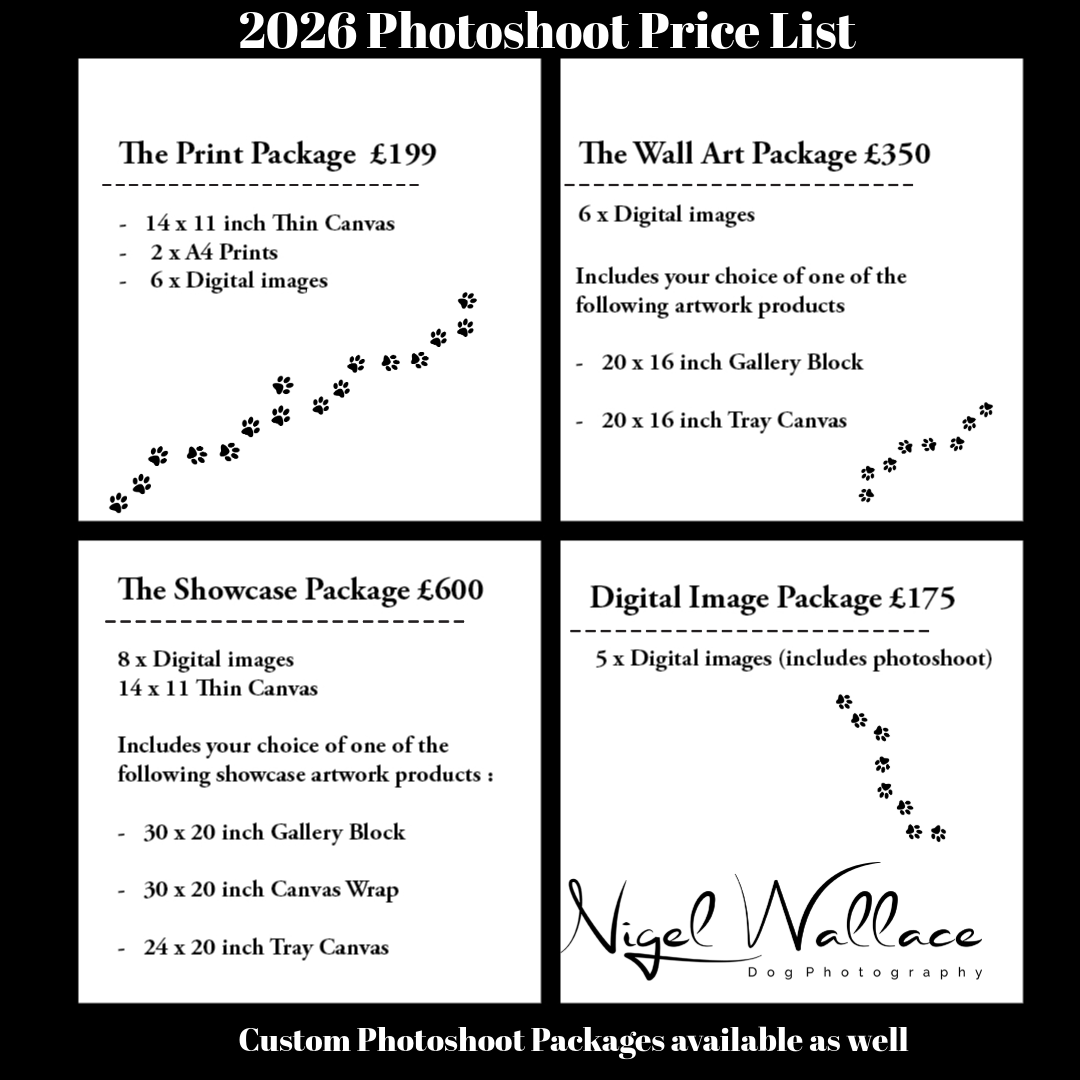 2026 Photoshoot Price List

The Print Package £199

- 14 x 11 inch Thin Canvas
- 2 x A4 Prints
- 6 x Digital images

The Wall Art Package £350

6 x Digital images

Includes your choice of one of the following artwork products

- 20 x 16 inch Gallery Block

- 20 x 16 inch Tray Canvas

The Showcase Package £600

8 x Digital images
14 x 11 Thin Canvas

Includes your choice of one of the following showcase artwork products :

- 30 x 20 inch Gallery Block

- 30 x 20 inch Canvas Wrap

- 24 x 20 inch Tray Canvas

Digital Image Package £175

5 x Digital images (includes photoshoot)

Nigel Wallace
Dog Photography

Custom Photoshoot Packages available as well